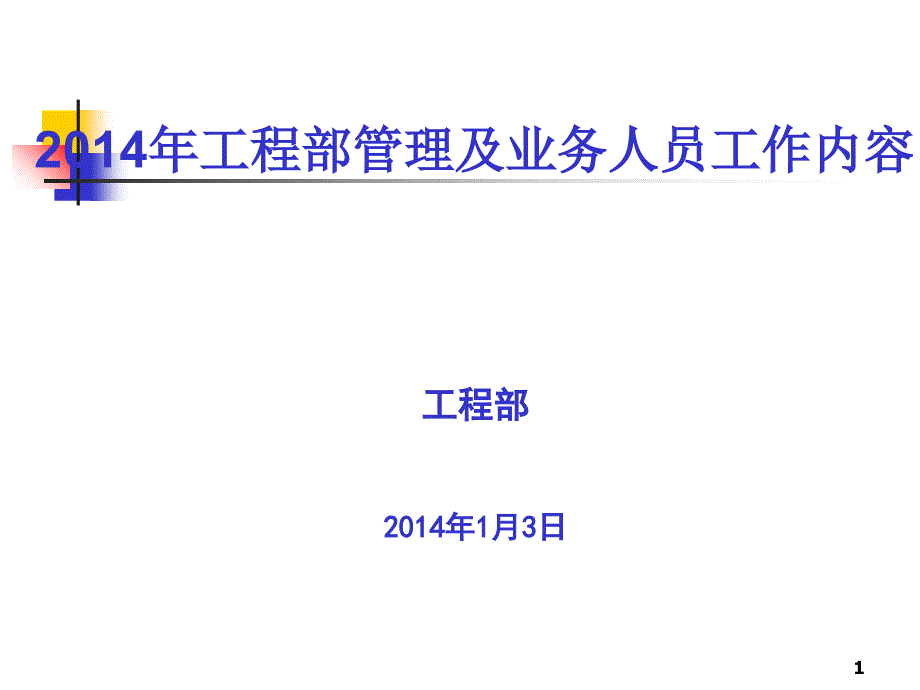 2014年工程部管理及业务人员工作内容

工程部

2014年1月3日

1